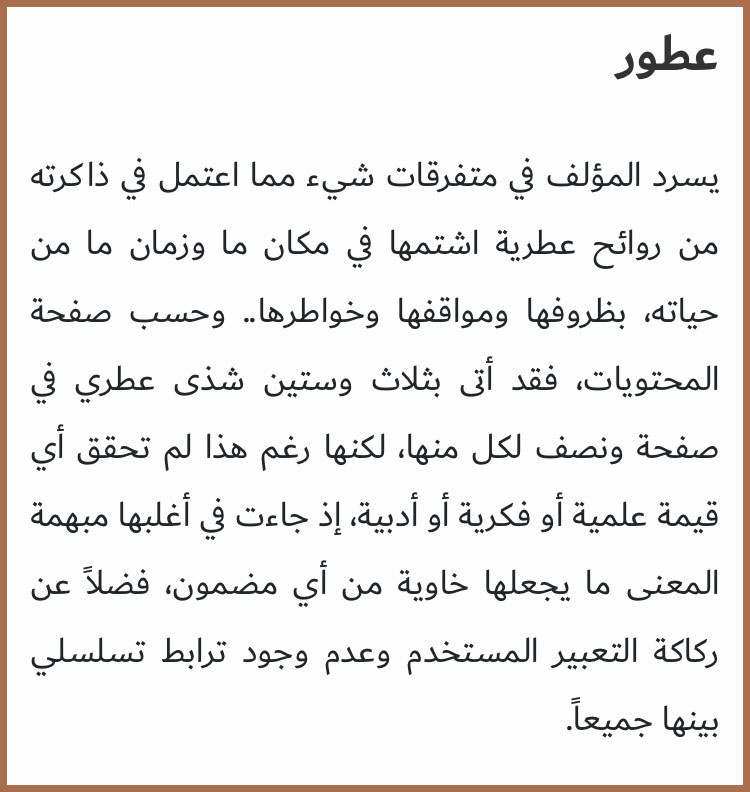 عطور

يسرد المؤلف في متفرقات شيء مما اعتمل في ذاكرته من روائح عطرية اشتمها في مكان ما وزمان ما من حياته، بظروفها ومواقفها وخواطرها.. وحسب صفحة المحتويات، فقد أتى بثلاث وستين شذى عطري في صفحة ونصف لكل منها، لكنها رغم هذا لم تحقق أي قيمة علمية أو فكرية أو أدبية، إذ جاءت في أغلبها مبهمة المعنى ما يجعلها خاوية من أي مضمون، فضلاً عن ركاكة التعبير المستخدم وعدم وجود ترابط تسلسلي بينها جميعاً.